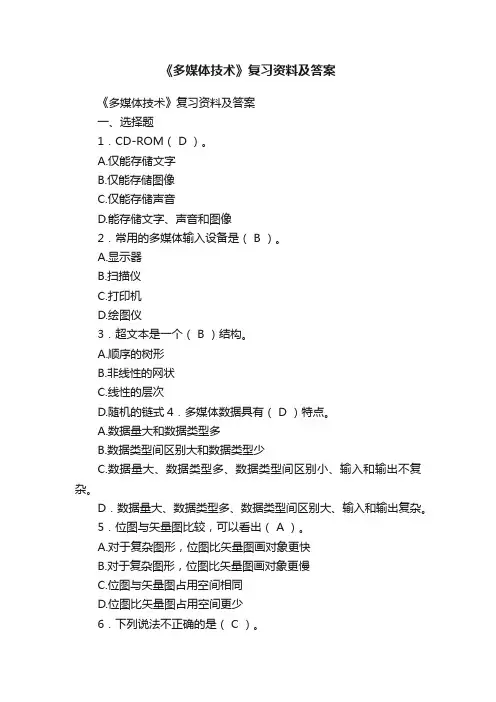 《多媒体技术》复习资料及答案

《多媒体技术》复习资料及答案

一、选择题

1．CD-ROM（ D ）。

A.仅能存储文字

B.仅能存储图像

C.仅能存储声音

D.能存储文字、声音和图像

2．常用的多媒体输入设备是（ B ）。

A.显示器

B.扫描仪

C.打印机

D.绘图仪

3．超文本是一个（ B ）结构。

A.顺序的树形

B.非线性的网状

C.线性的层次

D.随机的链式 4．多媒体数据具有（ D ）特点。

A.数据量大和数据类型多

B.数据类型间区别大和数据类型少

C.数据量大、数据类型多、数据类型间区别小、输入和输出不复杂。

D．数据量大、数据类型多、数据类型间区别大、输入和输出复杂。

5．位图与矢量图比较，可以看出（ A ）。

A.对于复杂图形，位图比矢量图画对象更快

B.对于复杂图形，位图比矢量图画对象更慢

C.位图与矢量图占用空间相同

D.位图比矢量图占用空间更少

6．下列说法不正确的是（ C ）。